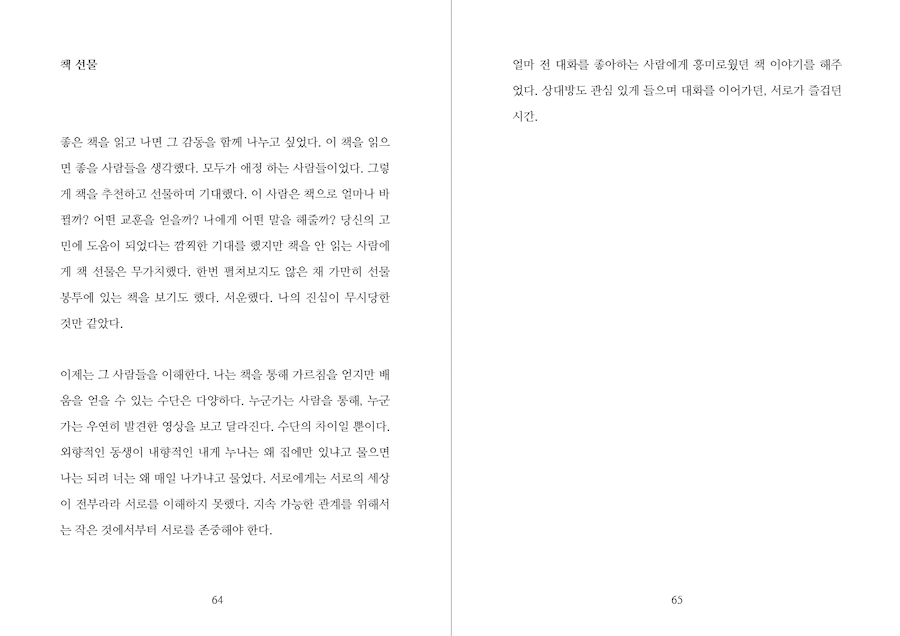 책 선물

좋은 책을 읽고 나면 그 감동을 함께 나누고 싶었다. 이 책을 읽으면 좋을 사람들을 생각했다. 모두가 애정 하는 사람들이었다. 그렇게 책을 추천하고 선물하며 기대했다. 이 사람은 책으로 얼마나 바뀔까? 어떤 교훈을 얻을까? 나에게 어떤 말을 해줄까? 당신의 고민에 도움이 되었다는 깜찍한 기대를 했지만 책을 안 읽는 사람에게 책 선물은 무가치했다. 한번 펼쳐보지도 않은 채 가만히 선물 봉투에 있는 책을 보기도 했다. 서운했다. 나의 진심이 무시당한 것만 같았다.

이제는 그 사람들을 이해한다. 나는 책을 통해 가르침을 얻지만 배움을 얻을 수 있는 수단은 다양하다. 누군가는 사람을 통해, 누군가는 우연히 발견한 영상을 보고 달라진다. 수단의 차이일 뿐이다. 외향적인 동생이 내향적인 내게 누나는 왜 집에만 있냐고 물으면 나는 되려 너는 왜 매일 나가냐고 물었다. 서로에게는 서로의 세상이 전부라라 서로를 이해하지 못했다. 지속 가능한 관계를 위해서는 작은 것에서부터 서로를 존중해야 한다.

64

얼마 전 대화를 좋아하는 사람에게 흥미로웠던 책 이야기를 해주었다. 상대방도 관심 있게 들으며 대화를 이어가던, 서로가 즐겁던 시간.

65